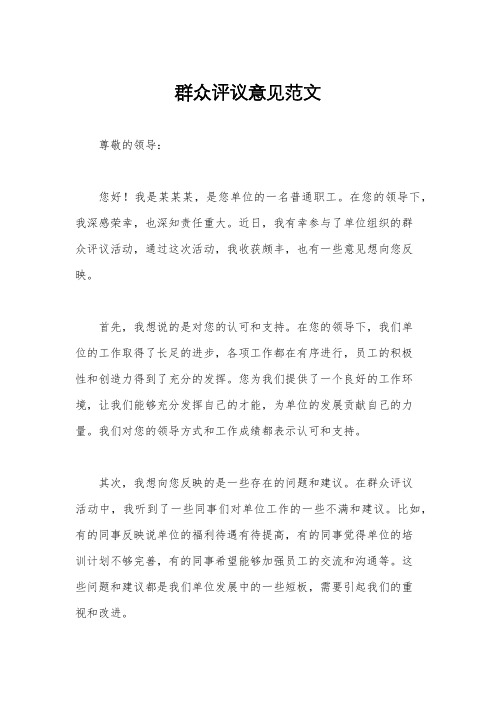 群众评议意见范文

尊敬的领导：

您好！我是某某某，是您单位的一名普通职工。在您的领导下，我深感荣幸，也深知责任重大。近日，我有幸参与了单位组织的群众评议活动，通过这次活动，我收获颇丰，也有一些意见想向您反映。

首先，我想说的是对您的认可和支持。在您的领导下，我们单位的工作取得了长足的进步，各项工作都在有序进行，员工的积极性和创造力得到了充分的发挥。您为我们提供了一个良好的工作环境，让我们能够充分发挥自己的才能，为单位的发展贡献自己的力量。我们对您的领导方式和工作成绩都表示认可和支持。

其次，我想向您反映的是一些存在的问题和建议。在群众评议活动中，我听到了一些同事们对单位工作的一些不满和建议。比如，有的同事反映说单位的福利待遇有待提高，有的同事觉得单位的培训计划不够完善，有的同事希望能够加强员工的交流和沟通等。这些问题和建议都是我们单位发展中的一些短板，需要引起我们的重视和改进。